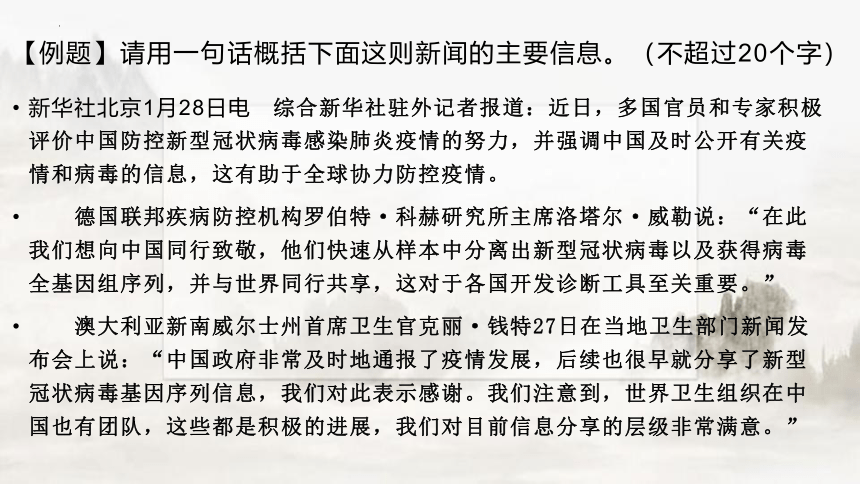 【例题】请用一句话概括下面这则新闻的主要信息。（不超过20个字）

• 新华社北京1月28日电 综合新华社驻外记者报道：近日，多国官员和专家积极评价中国防控新型冠状病毒感染肺炎疫情的努力，并强调中国及时公开有关疫情和病毒的信息，这有助于全球协力防控疫情。

• 德国联邦疾病防控机构罗伯特·科赫研究所主席洛塔尔·威勒说：“在此我们想向中国同行致敬，他们快速从样本中分离出新型冠状病毒以及获得病毒全基因组序列，并与世界同行共享，这对于各国开发诊断工具至关重要。”

• 澳大利亚新南威尔士州首席卫生官克丽·钱特27日在当地卫生部门新闻发布会上说：“中国政府非常及时地通报了疫情发展，后续也很早就分享了新型冠状病毒基因序列信息，我们对此表示感谢。我们注意到，世界卫生组织在中国也有团队，这些都是积极的进展，我们对目前信息分享的层级非常满意。”